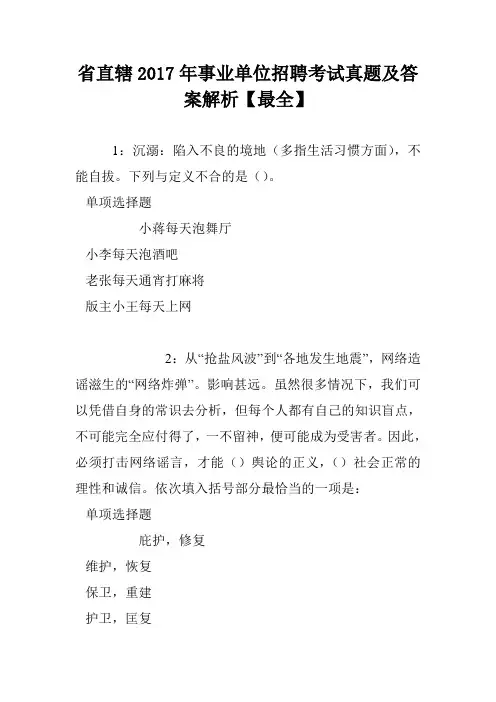 省直辖2017年事业单位招聘考试真题及答案解析【最全】

1：沉溺：陷入不良的境地（多指生活习惯方面），不能自拔。下列与定义不合的是（）。

单项选择题

小蒋每天泡舞厅

小李每天泡酒吧

老张每天通宵打麻将

版主小王每天上网

2：从“抢盐风波”到“各地发生地震”，网络造谣滋生的“网络炸弹”。影响甚远。虽然很多情况下，我们可以凭借自身的常识去分析，但每个人都有自己的知识盲点，不可能完全应付得了，一不留神，便可能成为受害者。因此，必须打击网络谣言，才能（）舆论的正义，（）社会正常的理性和诚信。依次填入括号部分最恰当的一项是：

单项选择题

庇护，修复

维护，恢复

保卫，重建

护卫，匡复